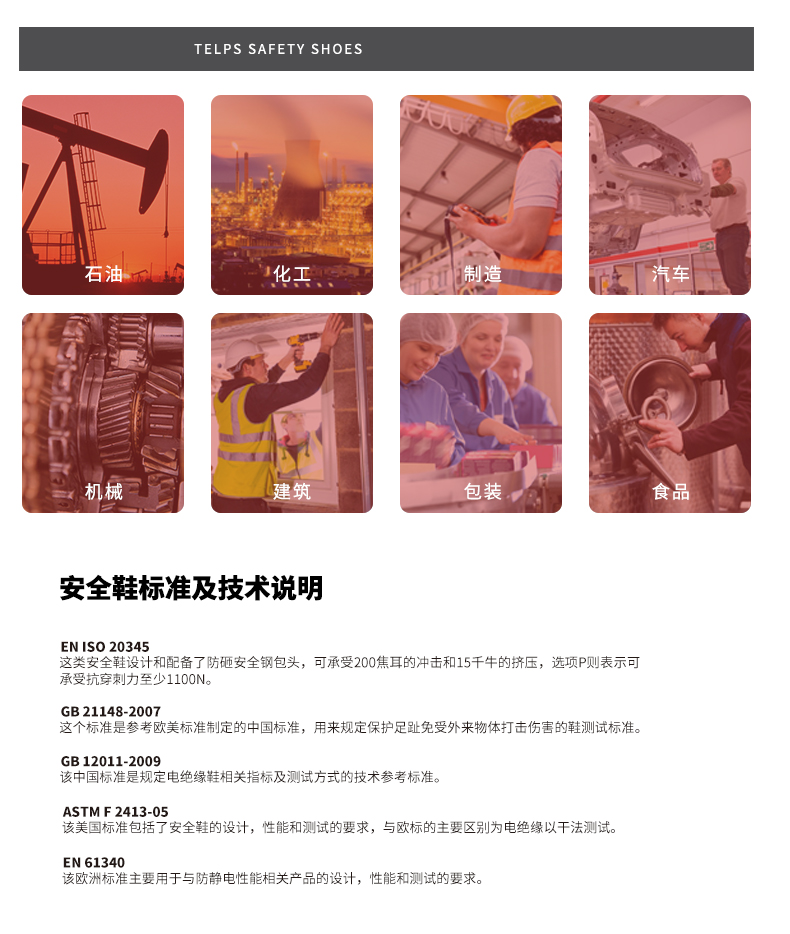 TELPS SAFETY SHOES

石油

化工

制造

汽车

机械

建筑

包装

食品

安全鞋标准及技术说明

EN ISO 20345
这类安全鞋设计和配备了防砸安全钢包头，可承受200焦耳的冲击和15千牛的挤压，选项P则表示可承受抗穿刺力至少1100N。

GB 21148-2007
这个标准是参考欧美标准制定的中国标准，用来规定保护足趾免受外来物体打击伤害的鞋测试标准。

GB 12011-2009
该中国标准是规定电绝缘鞋相关指标及测试方式的技术参考标准。

ASTM F 2413-05
该美国标准包括了安全鞋的设计，性能和测试的要求，与欧标的主要区别为电绝缘以干法测试。

EN 61340
该欧洲标准主要用于与防静电性能相关产品的设计，性能和测试的要求。